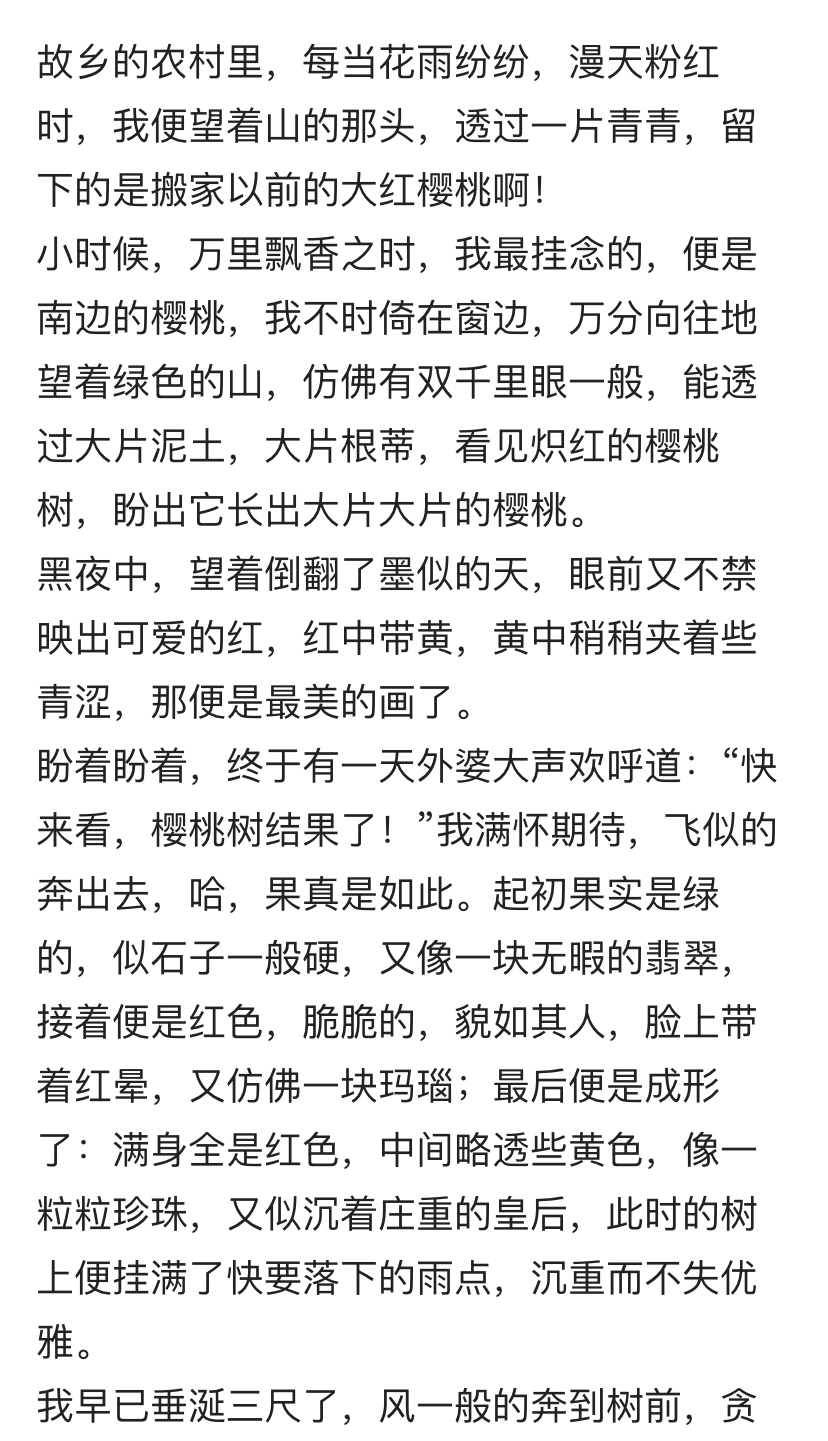 故乡的农村里，每当花雨纷纷，漫天粉红时，我便望着山的那头，透过一片青青，留下的是搬家以前的大红樱桃啊!

小时候，万里飘香之时，我最挂念的，便是南边的樱桃，我不时倚在窗边，万分向往地望着绿色的山，仿佛有双千里眼一般，能透过大片泥土，大片根蒂，看见炽红的樱桃树，盼出它长出大片大片的樱桃。

黑夜中，望着倒翻了墨似的天，眼前又不禁映出可爱的红，红中带黄，黄中稍稍夹着些青涩，那便是最美的画了。

盼着盼着，终于有一天外婆大声欢呼道：“快来看，樱桃树结果了！”我满怀期待，飞似的奔出去，哈，果真是如此。起初果实是绿的，似石子一般硬，又像一块无暇的翡翠，接着便是红色，脆脆的，貌如其人，脸上带着红晕，又仿佛一块玛瑙；最后便是成形了：满身全是红色，中间略透些黄色，像一粒粒珍珠，又似沉着庄重的皇后，此时的树上便挂满了快要落下的雨点，沉重而不失优雅。

我早已垂涎三尺了，风一般的奔到树前，贪